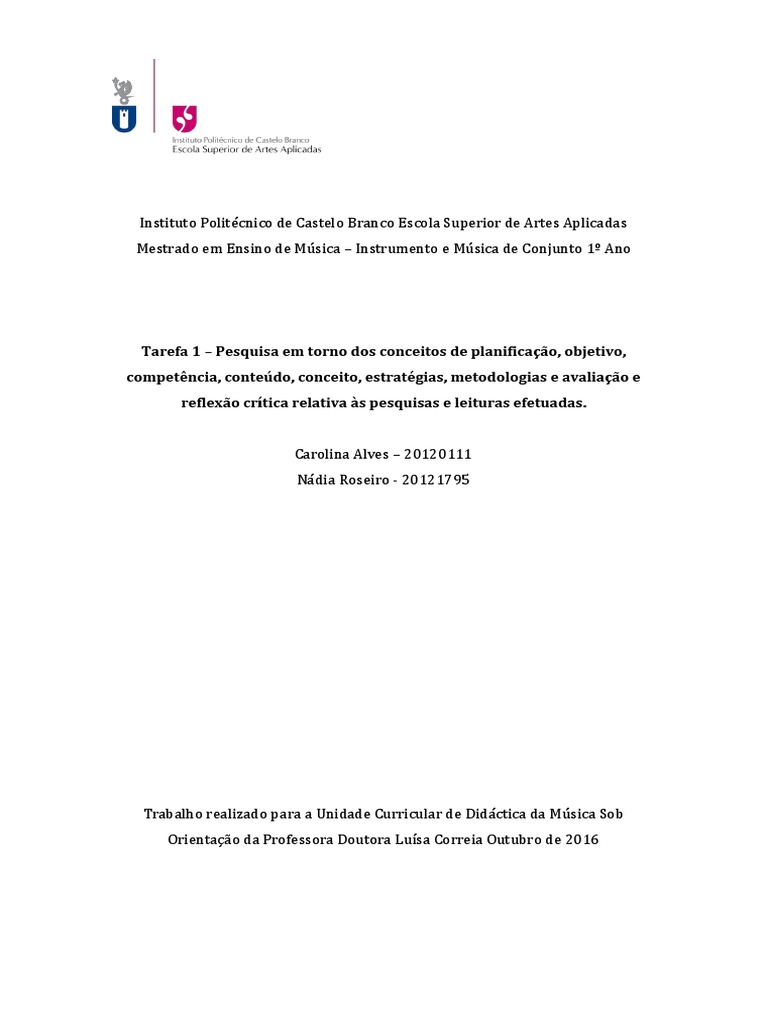 Instituto Politécnico de Castelo Branco
Escola Superior de Artes Aplicadas

Instituto Politécnico de Castelo Branco Escola Superior de Artes Aplicadas
Mestrado em Ensino de Música – Instrumento e Música de Conjunto 1º Ano

Tarefa 1 – Pesquisa em torno dos conceitos de planificação, objetivo, competência, conteúdo, conceito, estratégias, metodologias e avaliação e reflexão crítica relativa às pesquisas e leituras efetuadas.

Carolina Alves – 20120111
Nádia Roseiro - 20121795

Trabalho realizado para a Unidade Curricular de Didáctica da Música Sob Orientação da Professora Doutora Luísa Correia Outubro de 2016